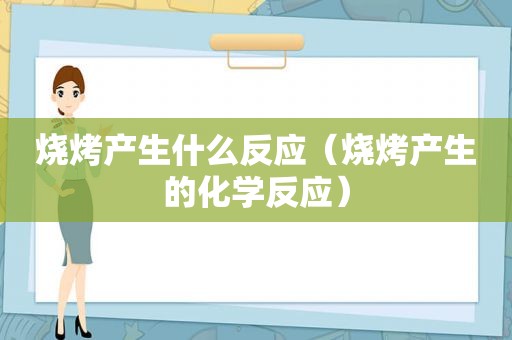 烧烤产生什么反应（烧烤产生的化学反应）